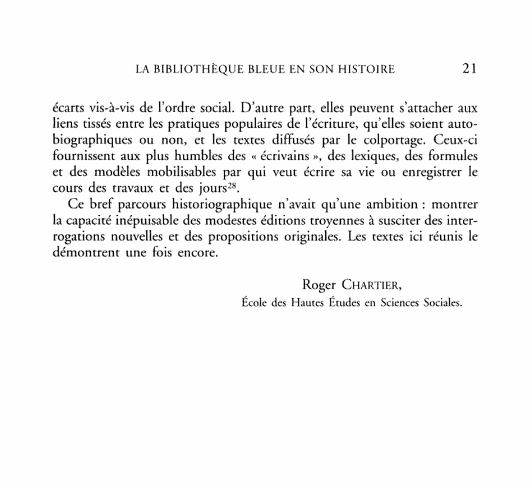 LA BIBLIOTHÈQUE BLEUE EN SON HISTOIRE 21

écarts vis-à-vis de l'ordre social. D'autre part, elles peuvent s'attacher aux liens tissés entre les pratiques populaires de l'écriture, qu'elles soient autobiographiques ou non, et les textes diffusés par le colportage. Ceux-ci fournissent aux plus humbles des « écrivains », des lexiques, des formules et des modèles mobilisables par qui veut écrire sa vie ou enregistrer le cours des travaux et des jours$^{28}$.

Ce bref parcours historiographique n'avait qu'une ambition : montrer la capacité inépuisable des modestes éditions troyennes à susciter des interrogations nouvelles et des propositions originales. Les textes ici réunis le démontrent une fois encore.

Roger CHARTIER,
École des Hautes Études en Sciences Sociales.